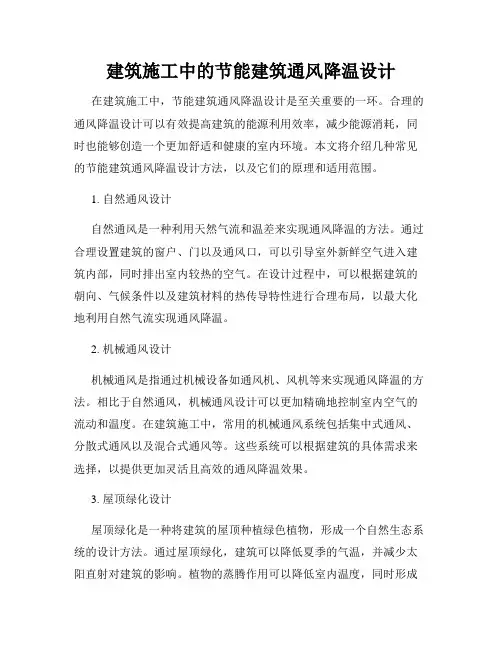 建筑施工中的节能建筑通风降温设计

在建筑施工中，节能建筑通风降温设计是至关重要的一环。合理的通风降温设计可以有效提高建筑的能源利用效率，减少能源消耗，同时也能够创造一个更加舒适和健康的室内环境。本文将介绍几种常见的节能建筑通风降温设计方法，以及它们的原理和适用范围。

1. 自然通风设计

自然通风是一种利用天然气流和温差来实现通风降温的方法。通过合理设置建筑的窗户、门以及通风口，可以引导室外新鲜空气进入建筑内部，同时排出室内较热的空气。在设计过程中，可以根据建筑的朝向、气候条件以及建筑材料的热传导特性进行合理布局，以最大化地利用自然气流实现通风降温。

2. 机械通风设计

机械通风是指通过机械设备如通风机、风机等来实现通风降温的方法。相比于自然通风，机械通风设计可以更加精确地控制室内空气的流动和温度。在建筑施工中，常用的机械通风系统包括集中式通风、分散式通风以及混合式通风等。这些系统可以根据建筑的具体需求来选择，以提供更加灵活且高效的通风降温效果。

3. 屋顶绿化设计

屋顶绿化是一种将建筑的屋顶种植绿色植物，形成一个自然生态系统的设计方法。通过屋顶绿化，建筑可以降低夏季的气温，并减少太阳直射对建筑的影响。植物的蒸腾作用可以降低室内温度，同时形成